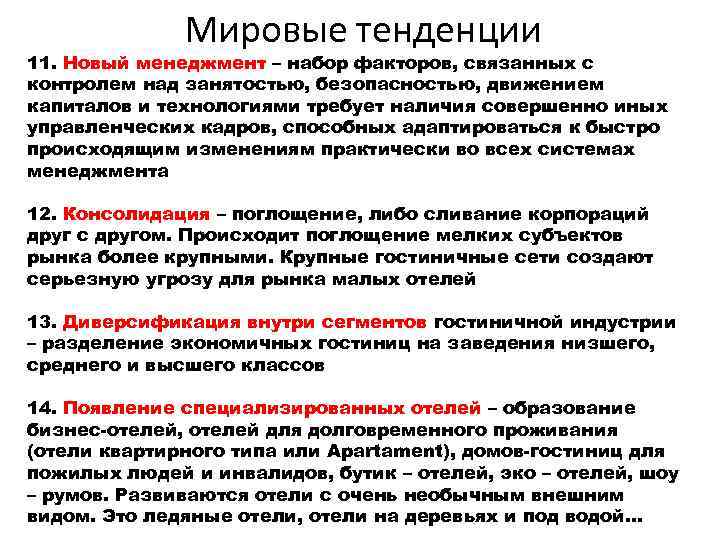 Мировые тенденции

11. Новый менеджмент – набор факторов, связанных с контролем над занятостью, безопасностью, движением капиталов и технологиями требует наличия совершенно иных управленческих кадров, способных адаптироваться к быстро происходящим изменениям практически во всех системах менеджмента

12. Консолидация – поглощение, либо сливание корпораций друг с другом. Происходит поглощение мелких субъектов рынка более крупными. Крупные гостиничные сети создают серьезную угрозу для рынка малых отелей

13. Диверсификация внутри сегментов гостиничной индустрии – разделение экономичных гостиниц на заведения низшего, среднего и высшего классов

14. Появление специализированных отелей – образование бизнес-отелей, отелей для долговременного проживания (отели квартирного типа или Apartament), домов-гостиниц для пожилых людей и инвалидов, бутик – отелей, эко – отелей, шоу – румов. Развиваются отели с очень необычным внешним видом. Это ледяные отели, отели на деревьях и под водой…